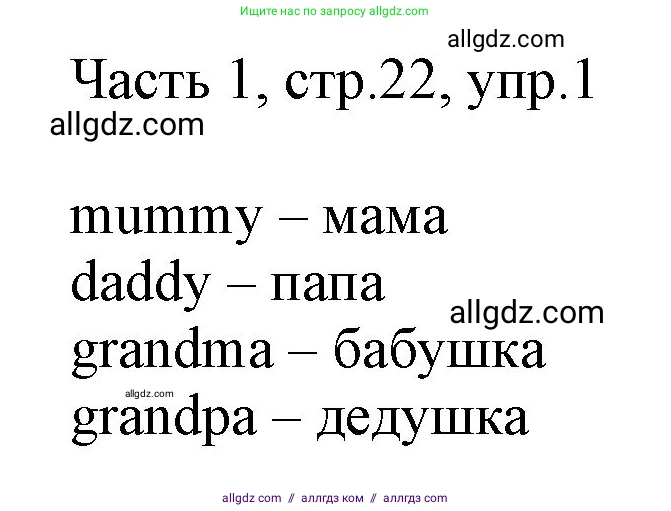 Ищите нас по запросу allgdz.com

allgdz.com

Часть 1, стр.22, упр.1

allgdz.com

mummy – мама
daddy – папа
allgdz.com
grandma – бабушка
allgdz.com
grandpa – дедушка

allgdz com // аллгдз ком // аллгдз com